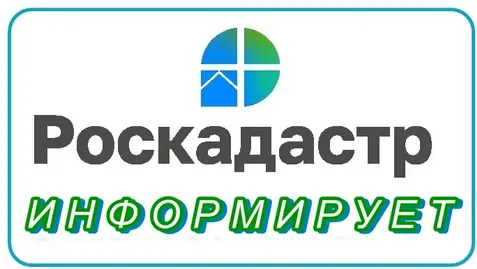 Роскадастр

ИНФОРМИРУЕТ